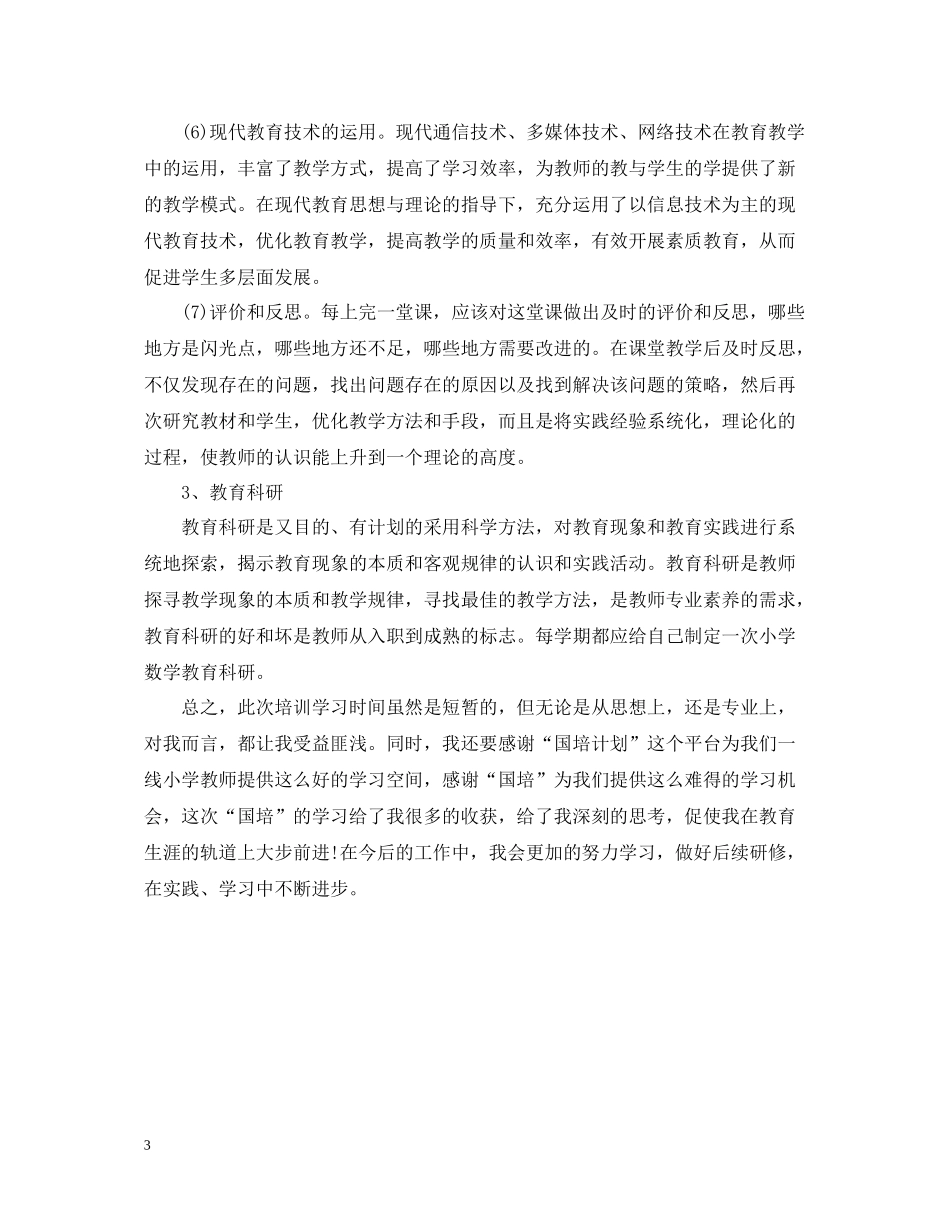 (6)现代教育技术的运用。现代通信技术、多媒体技术、网络技术在教育教学中的运用，丰富了教学方式，提高了学习效率，为教师的教与学生的学提供了新的教学模式。在现代教育思想与理论的指导下，充分运用了以信息技术为主的现代教育技术，优化教育教学，提高教学的质量和效率，有效开展素质教育，从而促进学生多层面发展。

(7)评价和反思。每上完一堂课，应该对这堂课做出及时的评价和反思，哪些地方是闪光点，哪些地方还不足，哪些地方需要改进的。在课堂教学后及时反思，不仅发现存在的问题，找出问题存在的原因以及找到解决该问题的策略，然后再次研究教材和学生，优化教学方法和手段，而且是将实践经验系统化，理论化的过程，使教师的认识能上升到一个理论的高度。

3、教育科研

教育科研是又目的、有计划的采用科学方法，对教育现象和教育实践进行系统地探索，揭示教育现象的本质和客观规律的认识和实践活动。教育科研是教师探寻教学现象的本质和教学规律，寻找最佳的教学方法，是教师专业素养的需求，教育科研的好和坏是教师从入职到成熟的标志。每学期都应给自己制定一次小学数学教育科研。

总之，此次培训学习时间虽然是短暂的，但无论是从思想上，还是专业上，对我而言，都让我受益匪浅。同时，我还要感谢“国培计划”这个平台为我们一线小学教师提供这么好的学习空间，感谢“国培”为我们提供这么难得的学习机会，这次“国培”的学习给了我很多的收获，给了我深刻的思考，促使我在教育生涯的轨道上大步前进!在今后的工作中，我会更加的努力学习，做好后续研修，在实践、学习中不断进步。

3